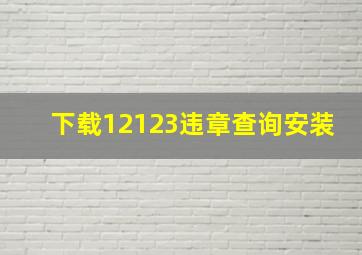 下载12123违章查询安装